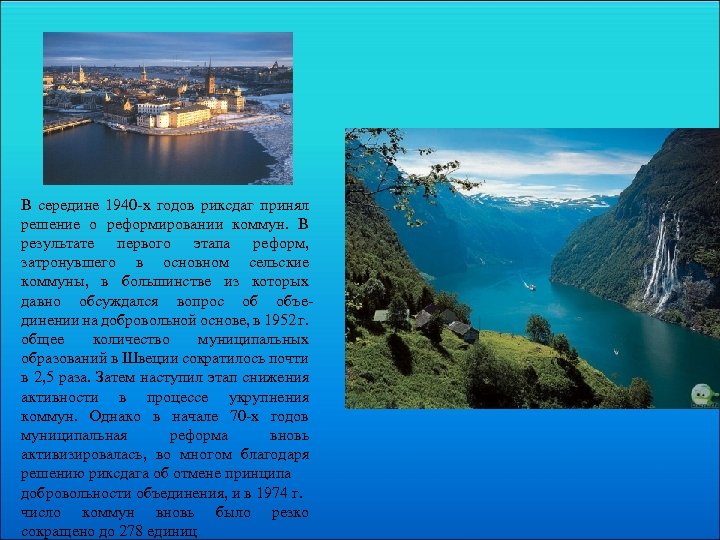 В середине 1940-х годов риксдаг принял решение о реформировании коммун. В результате первого этапа реформ, затронувшего в основном сельские коммуны, в большинстве из которых давно обсуждался вопрос об объединении на добровольной основе, в 1952 г. общее количество муниципальных образований в Швеции сократилось почти в 2,5 раза. Затем наступил этап снижения активности в процессе укрупнения коммун. Однако в начале 70-х годов муниципальная реформа вновь активизировалась, во многом благодаря решению риксдага об отмене принципа добровольности объединения, и в 1974 г. число коммун вновь было резко сокращено до 278 единиц